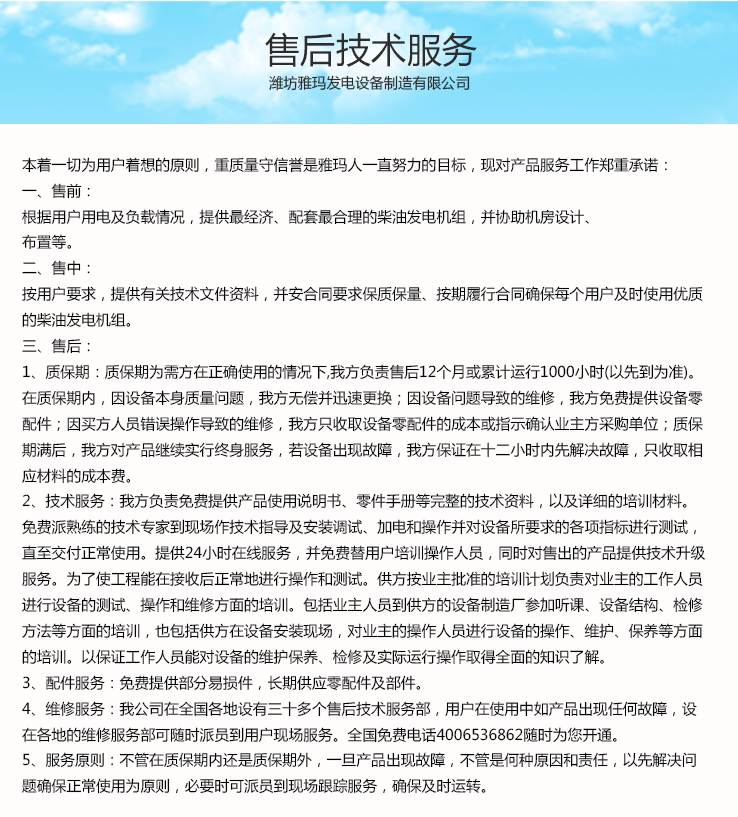 售后技术服务
潍坊雅玛发电设备制造有限公司

本着一切为用户着想的原则，重质量守信誉是雅玛人一直努力的目标，现对产品服务工作郑重承诺：
一、售前：
根据用户用电及负载情况，提供最经济、配套最合理的柴油发电机组，并协助机房设计、布置等。
二、售中：
按用户要求，提供有关技术文件资料，并安合同要求保质保量、按期履行合同确保每个用户及时使用优质的柴油发电机组。
三、售后：
1、质保期：质保期为需方在正确使用的情况下,我方负责售后12个月或累计运行1000小时(以先到为准)。在质保期内，因设备本身质量问题，我方无偿并迅速更换；因设备问题导致的维修，我方免费提供设备零配件；因买方人员错误操作导致的维修，我方只收取设备零配件的成本或指示确认业主方采购单位；质保期满后，我方对产品继续实行终身服务，若设备出现故障，我方保证在十二小时内先解决故障，只收取相应材料的成本费。
2、技术服务：我方负责免费提供产品使用说明书、零件手册等完整的技术资料，以及详细的培训材料。免费派熟练的技术专家到现场作技术指导及安装调试、加电和操作并对设备所要求的各项指标进行测试，直至交付正常使用。提供24小时在线服务，并免费替用户培训操作人员，同时对售出的产品提供技术升级服务。为了使工程能在接收后正常地进行操作和测试。供方按业主批准的培训计划负责对业主的工作人员进行设备的测试、操作和维修方面的培训。包括业主人员到供方的设备制造厂参加听课、设备结构、检修方法等方面的培训，也包括供方在设备安装现场，对业主的操作人员进行设备的操作、维护、保养等方面的培训。以保证工作人员能对设备的维护保养、检修及实际运行操作取得全面的知识了解。
3、配件服务：免费提供部分易损件，长期供应零配件及部件。
4、维修服务：我公司在全国各地设有三十多个售后技术服务部，用户在使用中如产品出现任何故障，设在各地的维修服务部可随时派员到用户现场服务。全国免费电话4006536862随时为您开通。
5、服务原则：不管在质保期内还是质保期外，一旦产品出现故障，不管是何种原因和责任，以先解决问题确保正常使用为原则，必要时可派员到现场跟踪服务，确保及时运转。